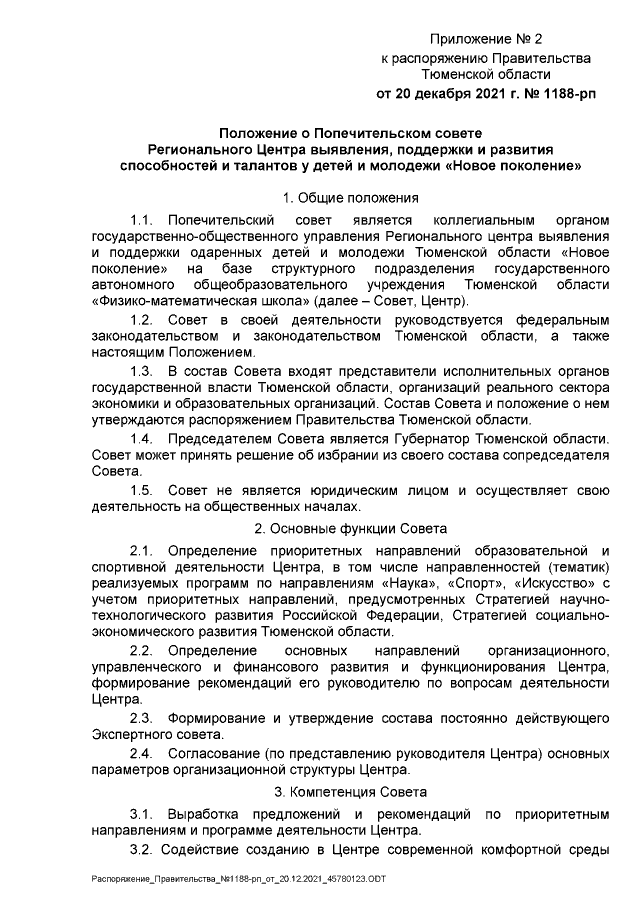 Приложение № 2
к распоряжению Правительства
Тюменской области
от 20 декабря 2021 г. № 1188-рп

Положение о Попечительском совете
Регионального Центра выявления, поддержки и развития
способностей и талантов у детей и молодежи «Новое поколение»

1. Общие положения

1.1. Попечительский совет является коллегиальным органом государственно-общественного управления Регионального центра выявления и поддержки одаренных детей и молодежи Тюменской области «Новое поколение» на базе структурного подразделения государственного автономного общеобразовательного учреждения Тюменской области «Физико-математическая школа» (далее – Совет, Центр).

1.2. Совет в своей деятельности руководствуется федеральным законодательством и законодательством Тюменской области, а также настоящим Положением.

1.3. В состав Совета входят представители исполнительных органов государственной власти Тюменской области, организаций реального сектора экономики и образовательных организаций. Состав Совета и положение о нем утверждаются распоряжением Правительства Тюменской области.

1.4. Председателем Совета является Губернатор Тюменской области. Совет может принять решение об избрании из своего состава сопредседателя Совета.

1.5. Совет не является юридическим лицом и осуществляет свою деятельность на общественных началах.

2. Основные функции Совета

2.1. Определение приоритетных направлений образовательной и спортивной деятельности Центра, в том числе направленностей (тематик) реализуемых программ по направлениям «Наука», «Спорт», «Искусство» с учетом приоритетных направлений, предусмотренных Стратегией научно-технологического развития Российской Федерации, Стратегией социально-экономического развития Тюменской области.

2.2. Определение основных направлений организационного, управленческого и финансового развития и функционирования Центра, формирование рекомендаций его руководителю по вопросам деятельности Центра.

2.3. Формирование и утверждение состава постоянно действующего Экспертного совета.

2.4. Согласование (по представлению руководителя Центра) основных параметров организационной структуры Центра.

3. Компетенция Совета

3.1. Выработка предложений и рекомендаций по приоритетным направлениям и программе деятельности Центра.

3.2. Содействие созданию в Центре современной комфортной среды

Распоряжение_Правительства_№1188-рп_от_20.12.2021_45780123.ODT